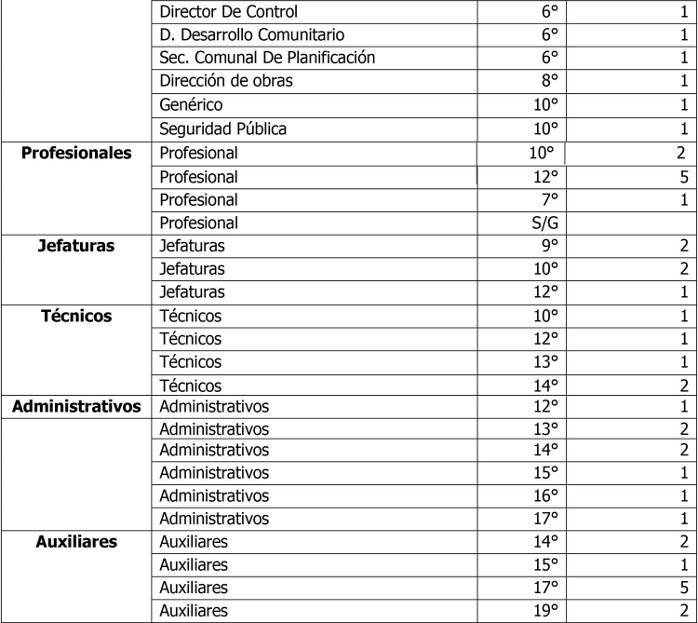 | | | | |
|---|---|---|---|
| | Director De Control | 6° | 1 |
| | D. Desarrollo Comunitario | 6° | 1 |
| | Sec. Comunal De Planificación | 6° | 1 |
| | Dirección de obras | 8° | 1 |
| | Genérico | 10° | 1 |
| | Seguridad Pública | 10° | 1 |
| **Profesionales** | Profesional | 10° | 2 |
| | Profesional | 12° | 5 |
| | Profesional | 7° | 1 |
| | Profesional | S/G | |
| **Jefaturas** | Jefaturas | 9° | 2 |
| | Jefaturas | 10° | 2 |
| | Jefaturas | 12° | 1 |
| **Técnicos** | Técnicos | 10° | 1 |
| | Técnicos | 12° | 1 |
| | Técnicos | 13° | 1 |
| | Técnicos | 14° | 2 |
| **Administrativos** | Administrativos | 12° | 1 |
| | Administrativos | 13° | 2 |
| | Administrativos | 14° | 2 |
| | Administrativos | 15° | 1 |
| | Administrativos | 16° | 1 |
| | Administrativos | 17° | 1 |
| **Auxiliares** | Auxiliares | 14° | 2 |
| | Auxiliares | 15° | 1 |
| | Auxiliares | 17° | 5 |
| | Auxiliares | 19° | 2 |